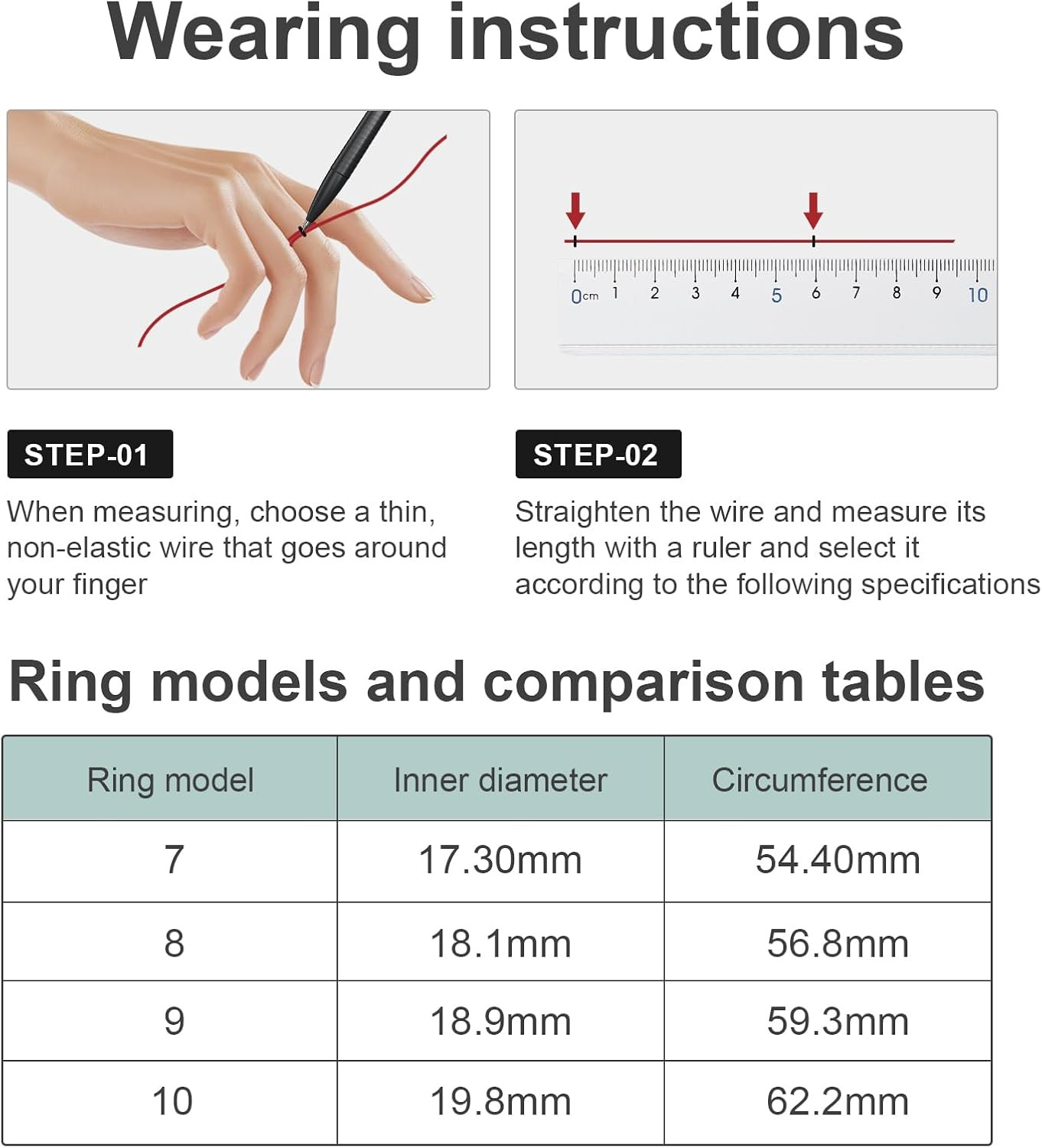 Wearing instructions

0cm 1 2 3 4 5 6 7 8 9 10

STEP-01

When measuring, choose a thin, non-elastic wire that goes around your finger

STEP-02

Straighten the wire and measure its length with a ruler and select it according to the following specifications

Ring models and comparison tables

| Ring model | Inner diameter | Circumference |
|---|---|---|
| 7 | 17.30mm | 54.40mm |
| 8 | 18.1mm | 56.8mm |
| 9 | 18.9mm | 59.3mm |
| 10 | 19.8mm | 62.2mm |